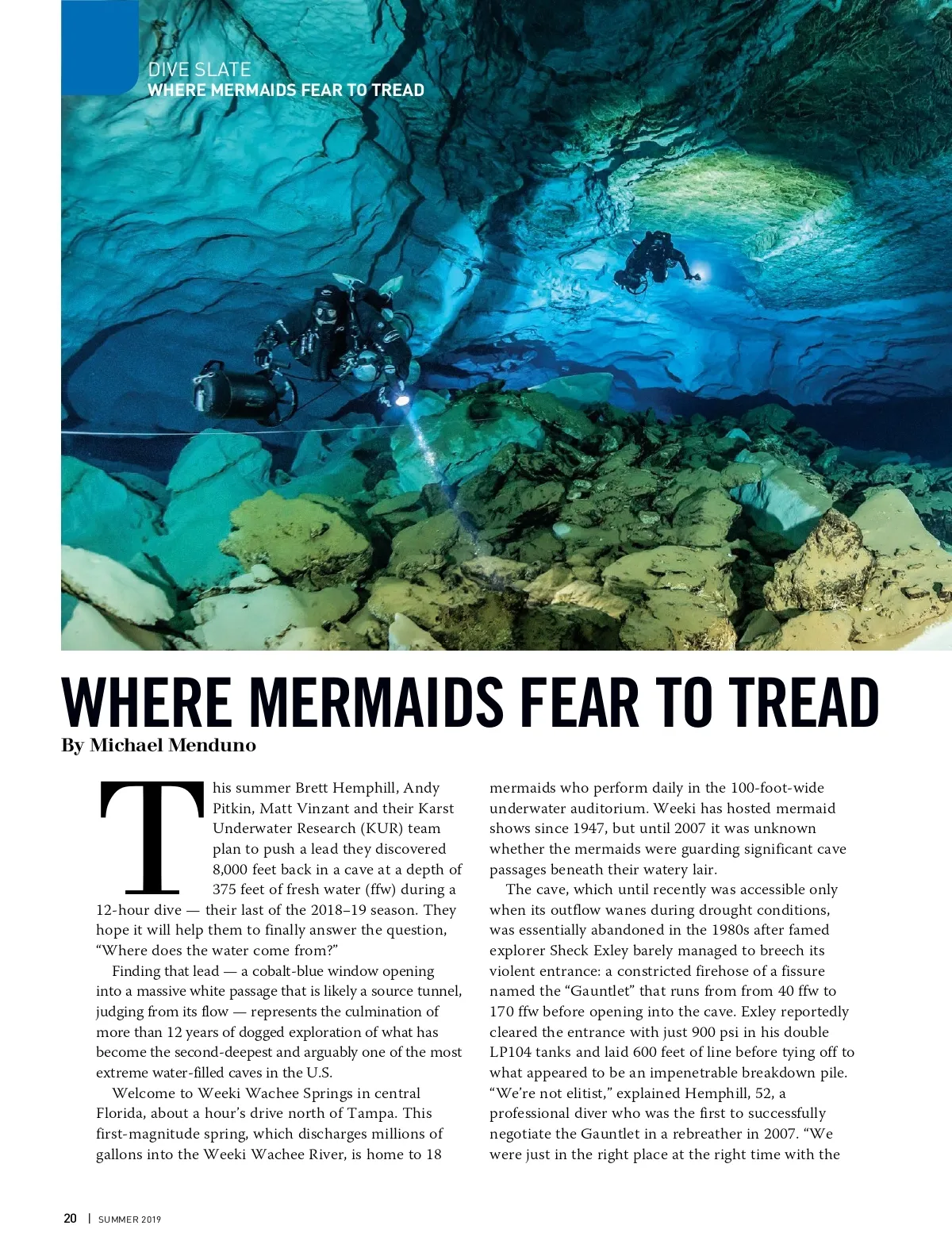 DIVE SLATE
WHERE MERMAIDS FEAR TO TREAD

WHERE MERMAIDS FEAR TO TREAD
By Michael Menduno

This summer Brett Hemphill, Andy Pitkin, Matt Vinzant and their Karst Underwater Research (KUR) team plan to push a lead they discovered 8,000 feet back in a cave at a depth of 375 feet of fresh water (ffw) during a 12-hour dive — their last of the 2018–19 season. They hope it will help them to finally answer the question, "Where does the water come from?"

Finding that lead — a cobalt-blue window opening into a massive white passage that is likely a source tunnel, judging from its flow — represents the culmination of more than 12 years of dogged exploration of what has become the second-deepest and arguably one of the most extreme water-filled caves in the U.S.

Welcome to Weeki Wachee Springs in central Florida, about a hour's drive north of Tampa. This first-magnitude spring, which discharges millions of gallons into the Weeki Wachee River, is home to 18 mermaids who perform daily in the 100-foot-wide underwater auditorium. Weeki has hosted mermaid shows since 1947, but until 2007 it was unknown whether the mermaids were guarding significant cave passages beneath their watery lair.

The cave, which until recently was accessible only when its outflow wanes during drought conditions, was essentially abandoned in the 1980s after famed explorer Sheck Exley barely managed to breech its violent entrance: a constricted firehose of a fissure named the "Gauntlet" that runs from from 40 ffw to 170 ffw before opening into the cave. Exley reportedly cleared the entrance with just 900 psi in his double LP104 tanks and laid 600 feet of line before tying off to what appeared to be an impenetrable breakdown pile. "We're not elitist," explained Hemphill, 52, a professional diver who was the first to successfully negotiate the Gauntlet in a rebreather in 2007. "We were just in the right place at the right time with the

20 | SUMMER 2019